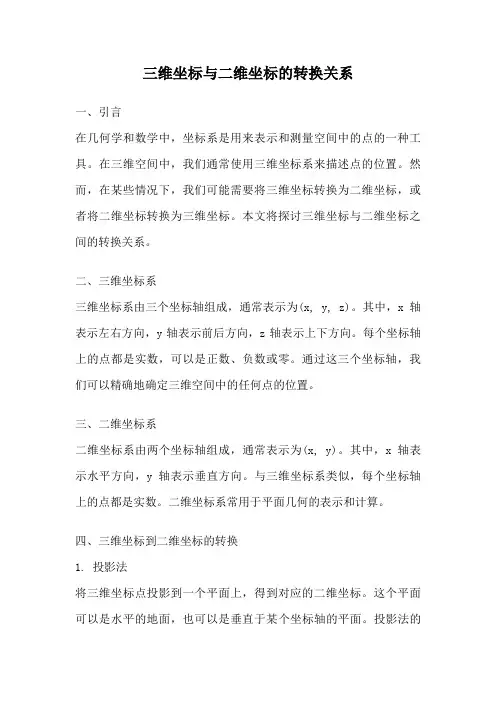 三维坐标与二维坐标的转换关系

一、引言

在几何学和数学中，坐标系是用来表示和测量空间中的点的一种工具。在三维空间中，我们通常使用三维坐标系来描述点的位置。然而，在某些情况下，我们可能需要将三维坐标转换为二维坐标，或者将二维坐标转换为三维坐标。本文将探讨三维坐标与二维坐标之间的转换关系。

二、三维坐标系

三维坐标系由三个坐标轴组成，通常表示为(x, y, z)。其中，x 轴表示左右方向，y 轴表示前后方向，z 轴表示上下方向。每个坐标轴上的点都是实数，可以是正数、负数或零。通过这三个坐标轴，我们可以精确地确定三维空间中的任何点的位置。

三、二维坐标系

二维坐标系由两个坐标轴组成，通常表示为(x, y)。其中，x 轴表示水平方向，y 轴表示垂直方向。与三维坐标系类似，每个坐标轴上的点都是实数。二维坐标系常用于平面几何的表示和计算。

四、三维坐标到二维坐标的转换

1. 投影法

将三维坐标点投影到一个平面上，得到对应的二维坐标。这个平面可以是水平的地面，也可以是垂直于某个坐标轴的平面。投影法的